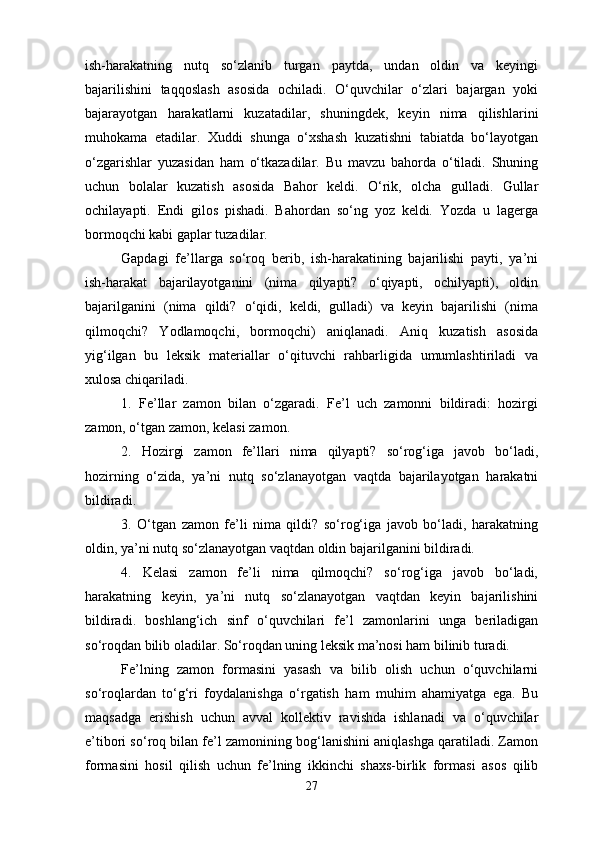 ish-harakatning nutq so‘zlanib turgan paytda, undan oldin va keyingi bajarilishini taqqoslash asosida ochiladi. O‘quvchilar o‘zlari bajargan yoki bajarayotgan harakatlarni kuzatadilar, shuningdek, keyin nima qilishlarini muhokama etadilar. Xuddi shunga o‘xshash kuzatishni tabiatda bo‘layotgan o‘zgarishlar yuzasidan ham o‘tkazadilar. Bu mavzu bahorda o‘tiladi. Shuning uchun bolalar kuzatish asosida Bahor keldi. O‘rik, olcha gulladi. Gullar ochilayapti. Endi gilos pishadi. Bahordan so‘ng yoz keldi. Yozda u lagerga bormoqchi kabi gaplar tuzadilar.

Gapdagi fe’llarga so‘roq berib, ish-harakatining bajarilishi payti, ya’ni ish-harakat bajarilayotganini (nima qilyapti? o‘qiyapti, ochilyapti), oldin bajarilganini (nima qildi? o‘qidi, keldi, gulladi) va keyin bajarilishi (nima qilmoqchi? Yodlamoqchi, bormoqchi) aniqlanadi. Aniq kuzatish asosida yig‘ilgan bu leksik materiallar o‘qituvchi rahbarligida umumlashtiriladi va xulosa chiqariladi.

1. Fe’llar zamon bilan o‘zgaradi. Fe’l uch zamonni bildiradi: hozirgi zamon, o‘tgan zamon, kelasi zamon.

2. Hozirgi zamon fe’llari nima qilyapti? so‘rog‘iga javob bo‘ladi, hozirning o‘zida, ya’ni nutq so‘zlanayotgan vaqtda bajarilayotgan harakatni bildiradi.

3. O‘tgan zamon fe’li nima qildi? so‘rog‘iga javob bo‘ladi, harakatning oldin, ya’ni nutq so‘zlanayotgan vaqtdan oldin bajarilganini bildiradi.

4. Kelasi zamon fe’li nima qilmoqchi? so‘rog‘iga javob bo‘ladi, harakatning keyin, ya’ni nutq so‘zlanayotgan vaqtdan keyin bajarilishini bildiradi. boshlang‘ich sinf o‘quvchilari fe’l zamonlarini unga beriladigan so‘roqdan bilib oladilar. So‘roqdan uning leksik ma’nosi ham bilinib turadi.

Fe’lning zamon formasini yasash va bilib olish uchun o‘quvchilarni so‘roqlardan to‘g‘ri foydalanishga o‘rgatish ham muhim ahamiyatga ega. Bu maqsadga erishish uchun avval kollektiv ravishda ishlanadi va o‘quvchilar e’tibori so‘roq bilan fe’l zamonining bog‘lanishini aniqlashga qaratiladi. Zamon formasini hosil qilish uchun fe’lning ikkinchi shaxs-birlik formasi asos qilib

27